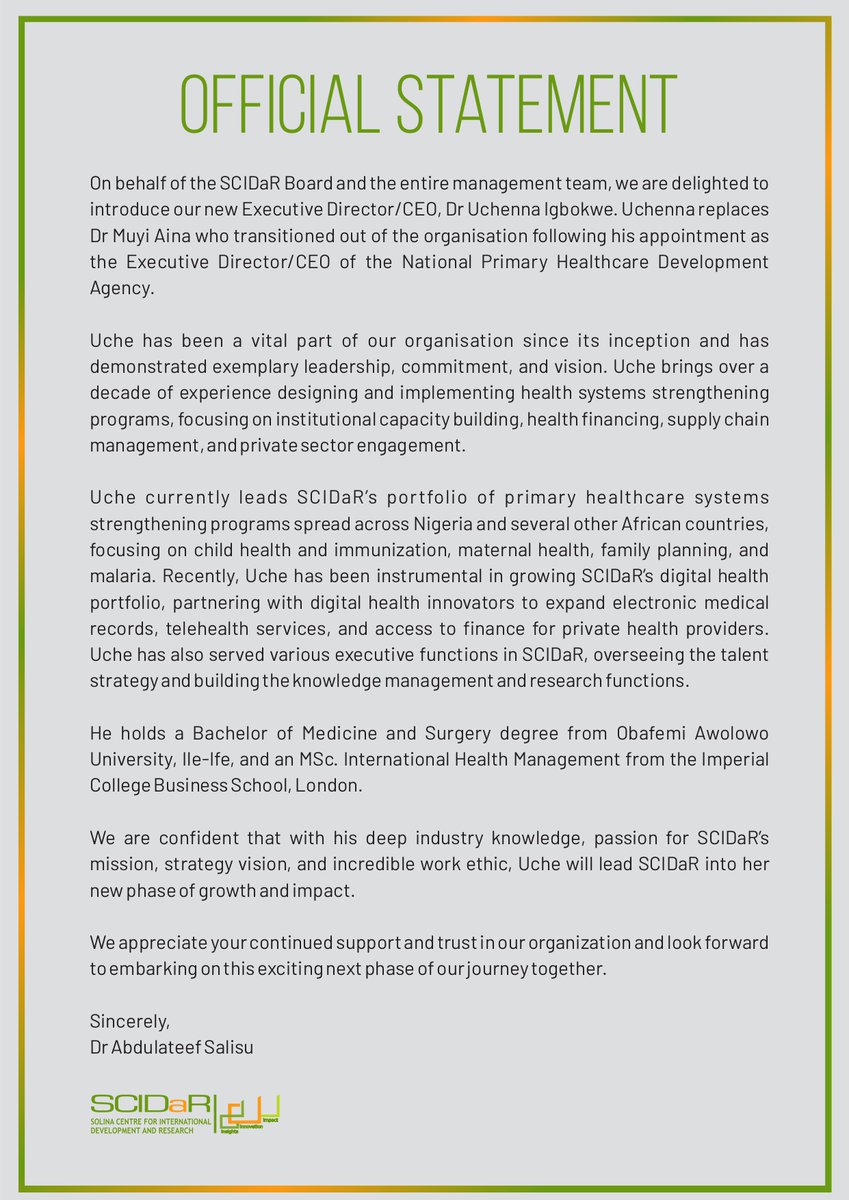 OFFICIAL STATEMENT

On behalf of the SCIDaR Board and the entire management team, we are delighted to introduce our new Executive Director/CEO, Dr Uchenna Igbokwe. Uchenna replaces Dr Muyi Aina who transitioned out of the organisation following his appointment as the Executive Director/CEO of the National Primary Healthcare Development Agency.

Uche has been a vital part of our organisation since its inception and has demonstrated exemplary leadership, commitment, and vision. Uche brings over a decade of experience designing and implementing health systems strengthening programs, focusing on institutional capacity building, health financing, supply chain management, and private sector engagement.

Uche currently leads SCIDaR's portfolio of primary healthcare systems strengthening programs spread across Nigeria and several other African countries, focusing on child health and immunization, maternal health, family planning, and malaria. Recently, Uche has been instrumental in growing SCIDaR's digital health portfolio, partnering with digital health innovators to expand electronic medical records, telehealth services, and access to finance for private health providers. Uche has also served various executive functions in SCIDaR, overseeing the talent strategy and building the knowledge management and research functions.

He holds a Bachelor of Medicine and Surgery degree from Obafemi Awolowo University, Ile-Ife, and an MSc. International Health Management from the Imperial College Business School, London.

We are confident that with his deep industry knowledge, passion for SCIDaR's mission, strategy vision, and incredible work ethic, Uche will lead SCIDaR into her new phase of growth and impact.

We appreciate your continued support and trust in our organization and look forward to embarking on this exciting next phase of our journey together.

Sincerely,
Dr Abdulateef Salisu

SCIDaR
SOLINA CENTRE FOR INTERNATIONAL DEVELOPMENT AND RESEARCH
Insights
Innovation
Impact